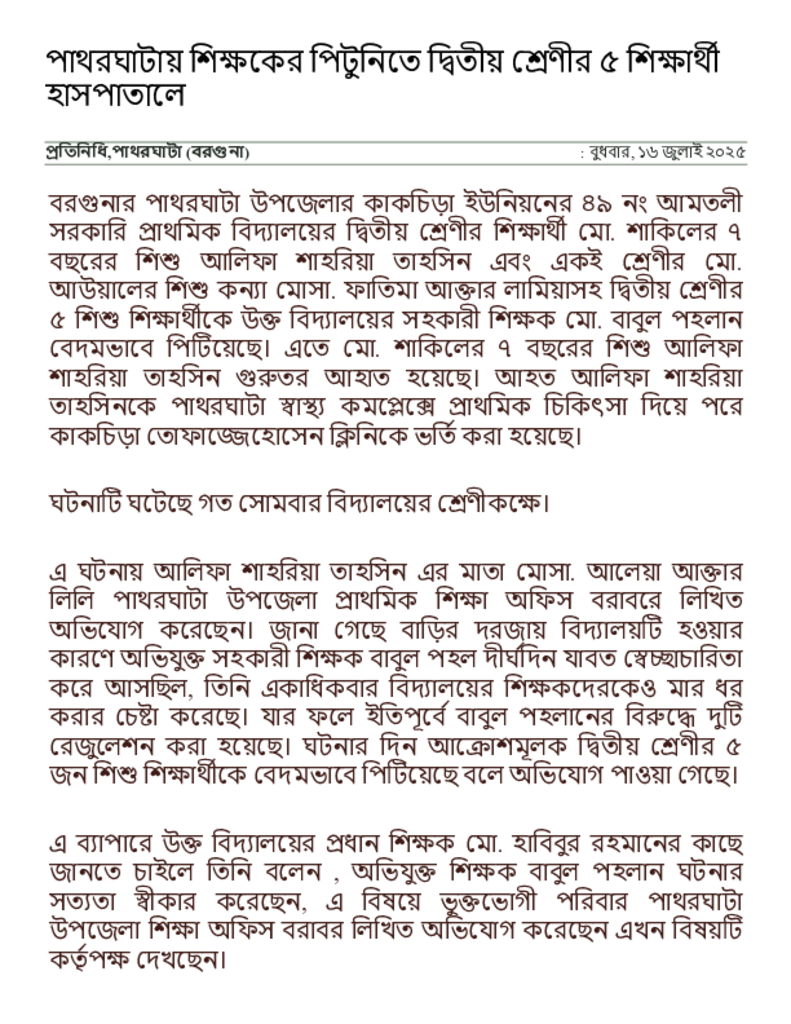 পাথরঘাটায় শিক্ষকের পিটুনিতে দ্বিতীয় শ্রেণীর ৫ শিক্ষার্থী হাসপাতালে

প্রতিনিধি,পাথরঘাটা (বরগুনা)

: বুধবার, ১৬ জুলাই ২০২৫

বরগুনার পাথরঘাটা উপজেলার কাকচিড়া ইউনিয়নের ৪৯ নং আমতলী সরকারি প্রাথমিক বিদ্যালয়ের দ্বিতীয় শ্রেণীর শিক্ষার্থী মো. শাকিলের ৭ বছরের শিশু আলিফা শাহরিয়া তাহসিন এবং একই শ্রেণীর মো. আউয়ালের শিশু কন্যা মোসা. ফাতিমা আক্তার লামিয়াসহ দ্বিতীয় শ্রেণীর ৫ শিশু শিক্ষার্থীকে উক্ত বিদ্যালয়ের সহকারী শিক্ষক মো. বাবুল পহলান বেদমভাবে পিটিয়েছে। এতে মো. শাকিলের ৭ বছরের শিশু আলিফা শাহরিয়া তাহসিন গুরুতর আহত হয়েছে। আহত আলিফা শাহরিয়া তাহসিনকে পাথরঘাটা স্বাস্থ্য কমপ্লেক্সে প্রাথমিক চিকিৎসা দিয়ে পরে কাকচিড়া তোফাজ্জেহোসেন ক্লিনিকে ভর্তি করা হয়েছে।

ঘটনাটি ঘটেছে গত সোমবার বিদ্যালয়ের শ্রেণীকক্ষে।

এ ঘটনায় আলিফা শাহরিয়া তাহসিন এর মাতা মোসা. আলেয়া আক্তার লিলি পাথরঘাটা উপজেলা প্রাথমিক শিক্ষা অফিস বরাবরে লিখিত অভিযোগ করেছেন। জানা গেছে বাড়ির দরজায় বিদ্যালয়টি হওয়ার কারণে অভিযুক্ত সহকারী শিক্ষক বাবুল পহল দীর্ঘদিন যাবত স্বেচ্ছাচারিতা করে আসছিল, তিনি একাধিকবার বিদ্যালয়ের শিক্ষকদেরকেও মার ধর করার চেষ্টা করেছে। যার ফলে ইতিপূর্বে বাবুল পহলানের বিরুদ্ধে দুটি রেজুলেশন করা হয়েছে। ঘটনার দিন আক্রোশমূলক দ্বিতীয় শ্রেণীর ৫ জন শিশু শিক্ষার্থীকে বেদমভাবে পিটিয়েছে বলে অভিযোগ পাওয়া গেছে।

এ ব্যাপারে উক্ত বিদ্যালয়ের প্রধান শিক্ষক মো. হাবিবুর রহমানের কাছে জানতে চাইলে তিনি বলেন , অভিযুক্ত শিক্ষক বাবুল পহলান ঘটনার সত্যতা স্বীকার করেছেন, এ বিষয়ে ভুক্তভোগী পরিবার পাথরঘাটা উপজেলা শিক্ষা অফিস বরাবর লিখিত অভিযোগ করেছেন এখন বিষয়টি কর্তৃপক্ষ দেখছেন।